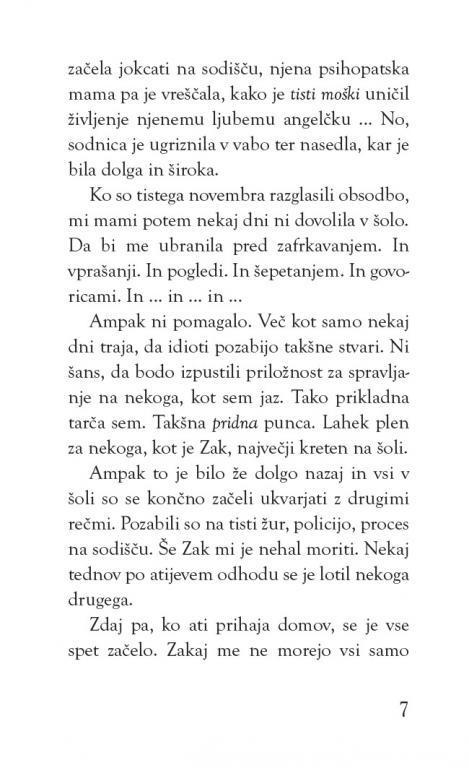 začela jokcati na sodišču, njena psihopatska mama pa je vreščala, kako je tisti moški uničil življenje njenemu ljubemu angelčku ... No, sodnica je ugriznila v vabo ter nasedla, kar je bila dolga in široka.

Ko so tistega novembra razglasili obsodbo, mi mami potem nekaj dni ni dovolila v šolo. Da bi me ubranila pred zafrkavanjem. In vprašanji. In pogledi. In šepetanjem. In govoricami. In ... in ... in ...

Ampak ni pomagalo. Več kot samo nekaj dni traja, da idioti pozabijo takšne stvari. Ni šans, da bodo izpustili priložnost za spravljanje na nekoga, kot sem jaz. Tako prikladna tarča sem. Takšna pridna punca. Lahek plen za nekoga, kot je Zak, največji kreten na šoli.

Ampak to je bilo že dolgo nazaj in vsi v šoli so se končno začeli ukvarjati z drugimi rečmi. Pozabili so na tisti žur, policijo, proces na sodišču. Še Zak mi je nehal moriti. Nekaj tednov po atijevem odhodu se je lotil nekoga drugega.

Zdaj pa, ko ati prihaja domov, se je vse spet začelo. Zakaj me ne morejo vsi samo

7